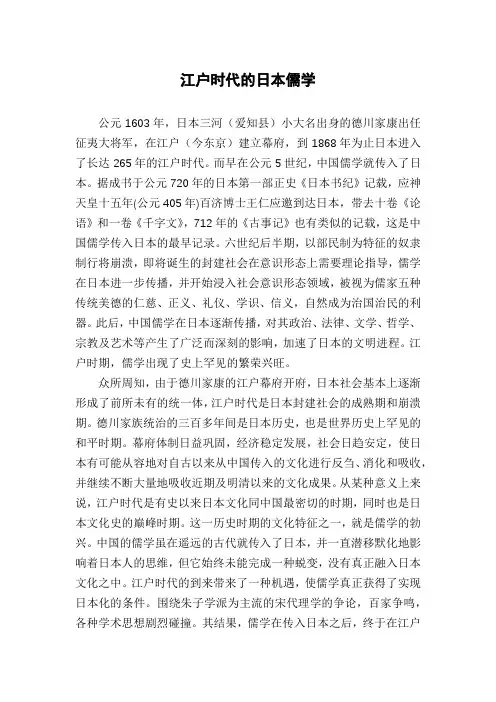 江户时代的日本儒学

公元 1603 年，日本三河（爱知县）小大名出身的德川家康出任征夷大将军，在江户（今东京）建立幕府，到 1868 年为止日本进入了长达 265 年的江户时代。而早在公元 5 世纪，中国儒学就传入了日本。据成书于公元 720 年的日本第一部正史《日本书纪》记载，应神天皇十五年(公元 405 年)百济博士王仁应邀到达日本，带去十卷《论语》和一卷《千字文》，712 年的《古事记》也有类似的记载，这是中国儒学传入日本的最早记录。六世纪后半期，以部民制为特征的奴隶制行将崩溃，即将诞生的封建社会在意识形态上需要理论指导，儒学在日本进一步传播，并开始浸入社会意识形态领域，被视为儒家五种传统美德的仁慈、正义、礼仪、学识、信义，自然成为治国治民的利器。此后，中国儒学在日本逐渐传播，对其政治、法律、文学、哲学、宗教及艺术等产生了广泛而深刻的影响，加速了日本的文明进程。江户时期，儒学出现了史上罕见的繁荣兴旺。

众所周知，由于德川家康的江户幕府开府，日本社会基本上逐渐形成了前所未有的统一体，江户时代是日本封建社会的成熟期和崩溃期。德川家族统治的三百多年间是日本历史，也是世界历史上罕见的和平时期。幕府体制日益巩固，经济稳定发展，社会日趋安定，使日本有可能从容地对自古以来从中国传入的文化进行反刍、消化和吸收，并继续不断大量地吸收近期及明清以来的文化成果。从某种意义上来说，江户时代是有史以来日本文化同中国最密切的时期，同时也是日本文化史的巅峰时期。这一历史时期的文化特征之一，就是儒学的勃兴。中国的儒学虽在遥远的古代就传入了日本，并一直潜移默化地影响着日本人的思维，但它始终未能完成一种蜕变，没有真正融入日本文化之中。江户时代的到来带来了一种机遇，使儒学真正获得了实现日本化的条件。围绕朱子学派为主流的宋代理学的争论，百家争鸣，各种学术思想剧烈碰撞。其结果，儒学在传入日本之后，终于在江户